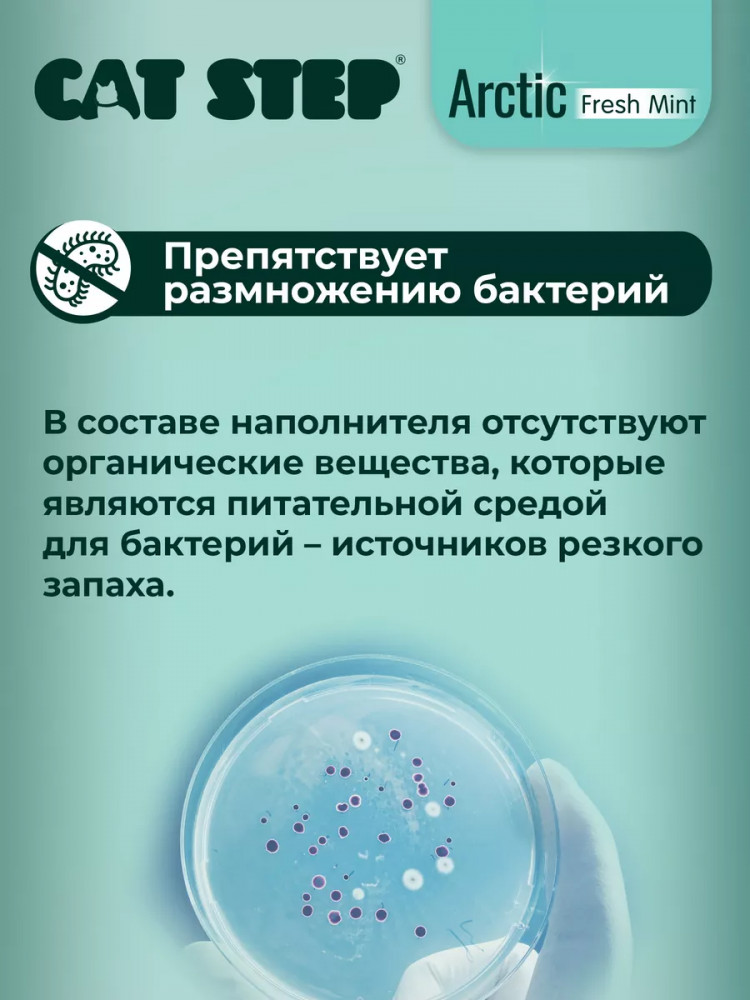 CAT STEP®

Arctic Fresh Mint

Препятствует размножению бактерий

В составе наполнителя отсутствуют органические вещества, которые являются питательной средой для бактерий – источников резкого запаха.